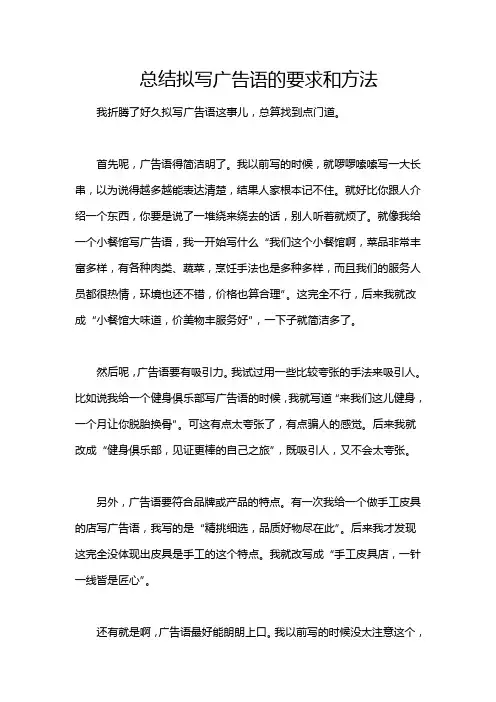 总结拟写广告语的要求和方法

我折腾了好久拟写广告语这事儿，总算找到点门道。

首先呢，广告语得简洁明了。我以前写的时候，就啰啰嗦嗦写一大长串，以为说得越多越能表达清楚，结果人家根本记不住。就好比你跟人介绍一个东西，你要是说了一堆绕来绕去的话，别人听着就烦了。就像我给一个小餐馆写广告语，我一开始写什么“我们这个小餐馆啊，菜品非常丰富多样，有各种肉类、蔬菜，烹饪手法也是多种多样，而且我们的服务人员都很热情，环境也还不错，价格也算合理”。这完全不行，后来我就改成“小餐馆大味道，价美物丰服务好”，一下子就简洁多了。

然后呢，广告语要有吸引力。我试过用一些比较夸张的手法来吸引人。比如说我给一个健身俱乐部写广告语的时候，我就写道“来我们这儿健身，一个月让你脱胎换骨”。可这有点太夸张了，有点骗人的感觉。后来我就改成“健身俱乐部，见证更棒的自己之旅”，既吸引人，又不会太夸张。

另外，广告语要符合品牌或产品的特点。有一次我给一个做手工皮具的店写广告语，我写的是“精挑细选，品质好物尽在此”。后来我才发现这完全没体现出皮具是手工的这个特点。我就改写成“手工皮具店，一针一线皆是匠心”。

还有就是啊，广告语最好能朗朗上口。我以前写的时候没太注意这个，